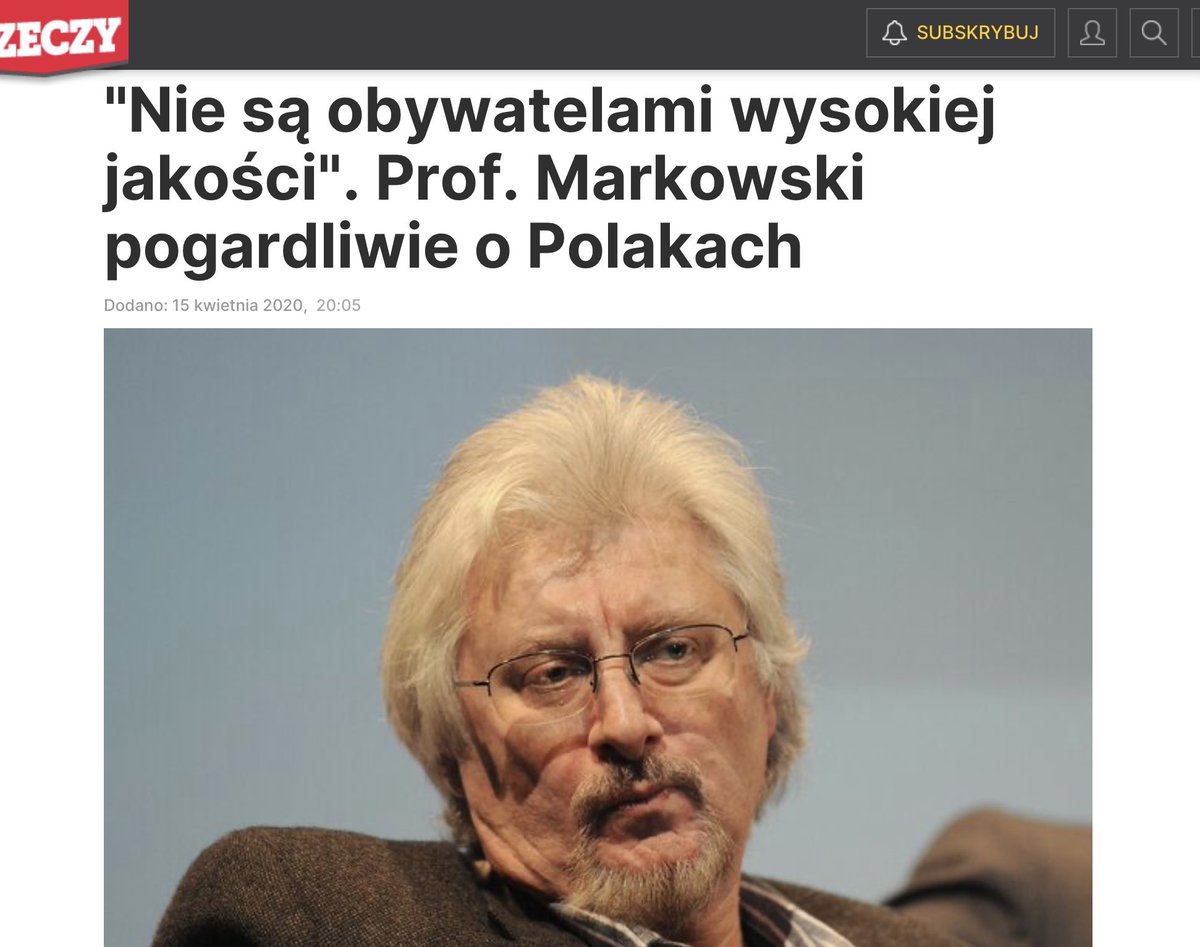 ZECZY

SUBSKRYBUJ

"Nie są obywatelami wysokiej jakości". Prof. Markowski pogardliwie o Polakach

Dodano: 15 kwietnia 2020, 20:05